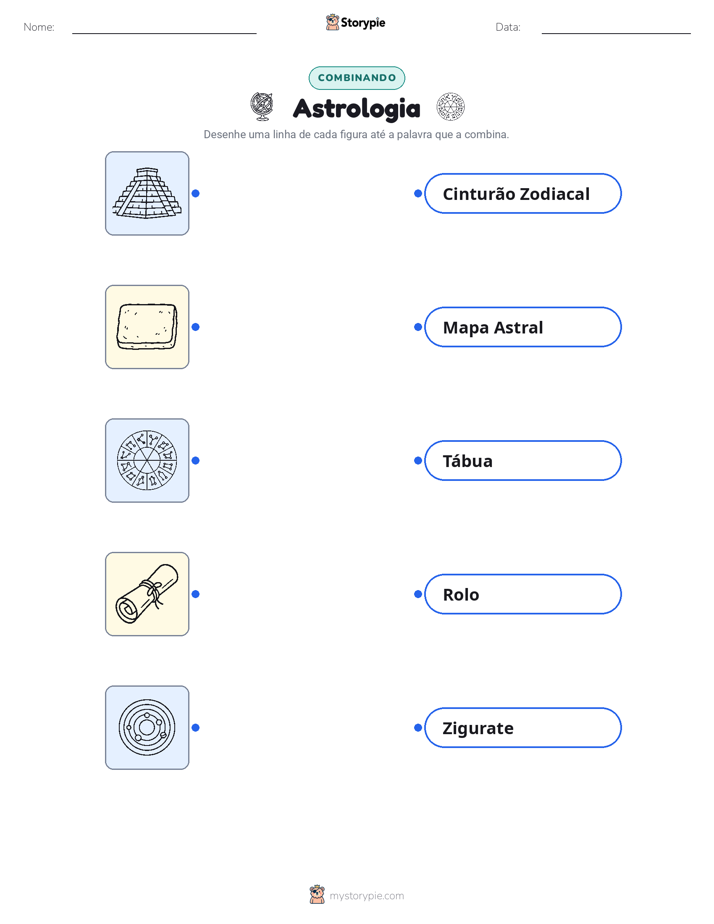 Nome: ____ Storypie Data: ____

COMBINANDO

Astrologia

Desenhe uma linha de cada figura até a palavra que a combina.

Cinturão Zodiacal

Mapa Astral

Tábua

Rolo

Zigurate

mystorypie.com